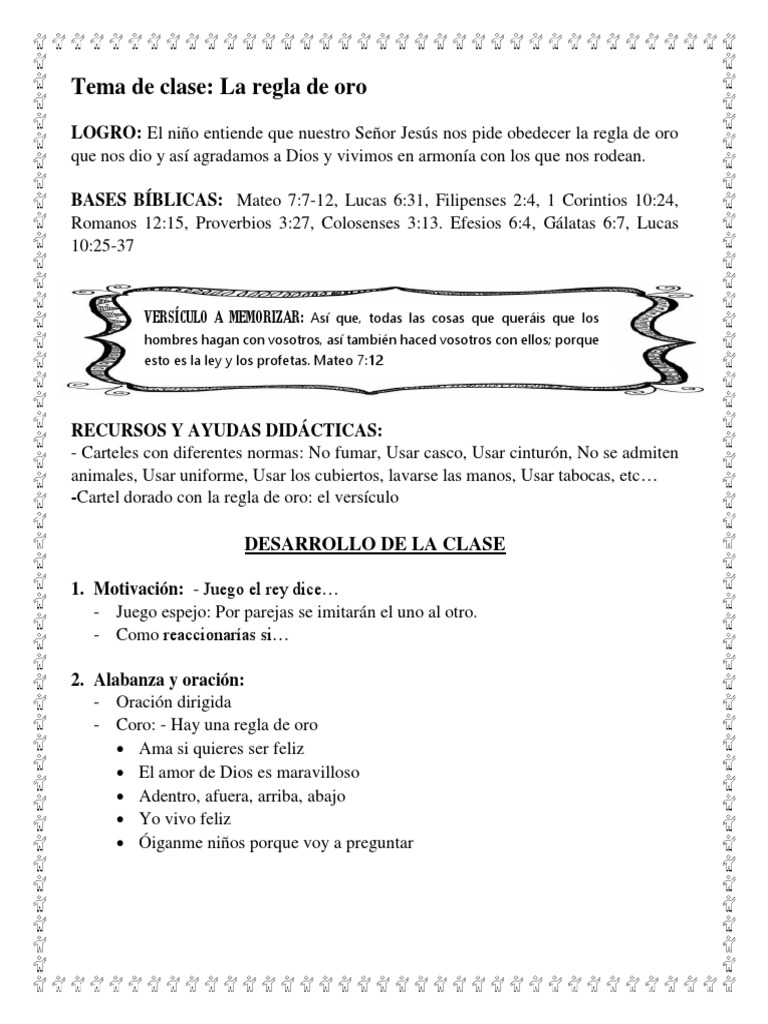 Tema de clase: La regla de oro

LOGRO: El niño entiende que nuestro Señor Jesús nos pide obedecer la regla de oro que nos dio y así agradamos a Dios y vivimos en armonía con los que nos rodean.

BASES BÍBLICAS: Mateo 7:7-12, Lucas 6:31, Filipenses 2:4, 1 Corintios 10:24, Romanos 12:15, Proverbios 3:27, Colosenses 3:13. Efesios 6:4, Gálatas 6:7, Lucas 10:25-37

VERSÍCULO A MEMORIZAR: Así que, todas las cosas que queráis que los hombres hagan con vosotros, así también haced vosotros con ellos; porque esto es la ley y los profetas. Mateo 7:12

RECURSOS Y AYUDAS DIDÁCTICAS:
- Carteles con diferentes normas: No fumar, Usar casco, Usar cinturón, No se admiten animales, Usar uniforme, Usar los cubiertos, lavarse las manos, Usar tabocas, etc…
-Cartel dorado con la regla de oro: el versículo

DESARROLLO DE LA CLASE

1. Motivación: - Juego el rey dice…
- Juego espejo: Por parejas se imitarán el uno al otro.
- Como reaccionarías si…

2. Alabanza y oración:
- Oración dirigida
- Coro: - Hay una regla de oro
• Ama si quieres ser feliz
• El amor de Dios es maravilloso
• Adentro, afuera, arriba, abajo
• Yo vivo feliz
• Óiganme niños porque voy a preguntar